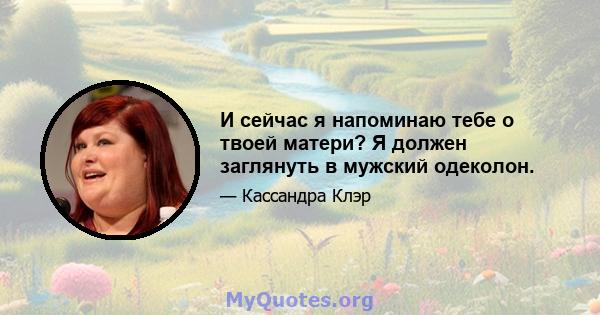 И сейчас я напоминаю тебе о твоей матери? Я должен заглянуть в мужский одеколон.

— Кассандра Клэр

MyQuotes.org